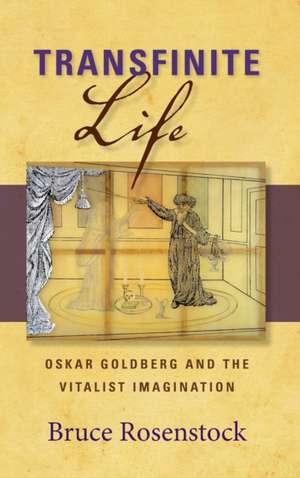 TRANSFINITE
Life

OSKAR GOLDBERG AND THE VITALIST IMAGINATION

Bruce Rosenstock